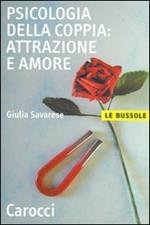 PSICOLOGIA DELLA COPPIA: ATTRAZIONE E AMORE

Giulia Savarese

LE BUSSOLE

Carocci